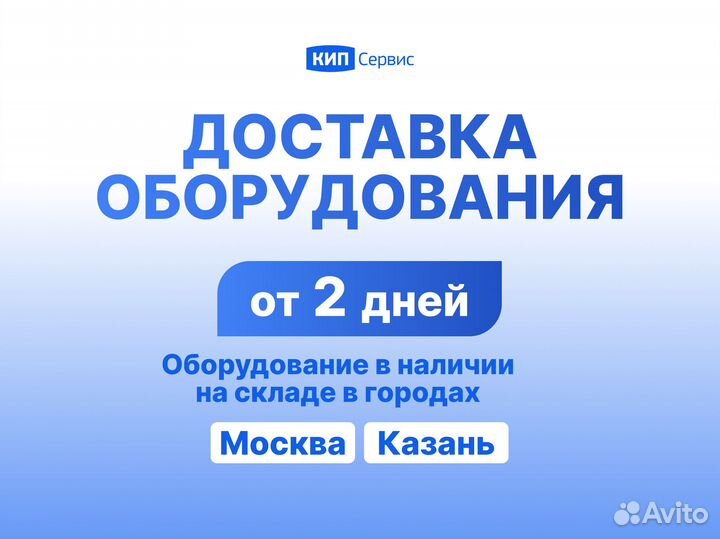 КИП Сервис

ДОСТАВКА ОБОРУДОВАНИЯ

от 2 дней

Оборудование в наличии на складе в городах

Москва Казань

Avito